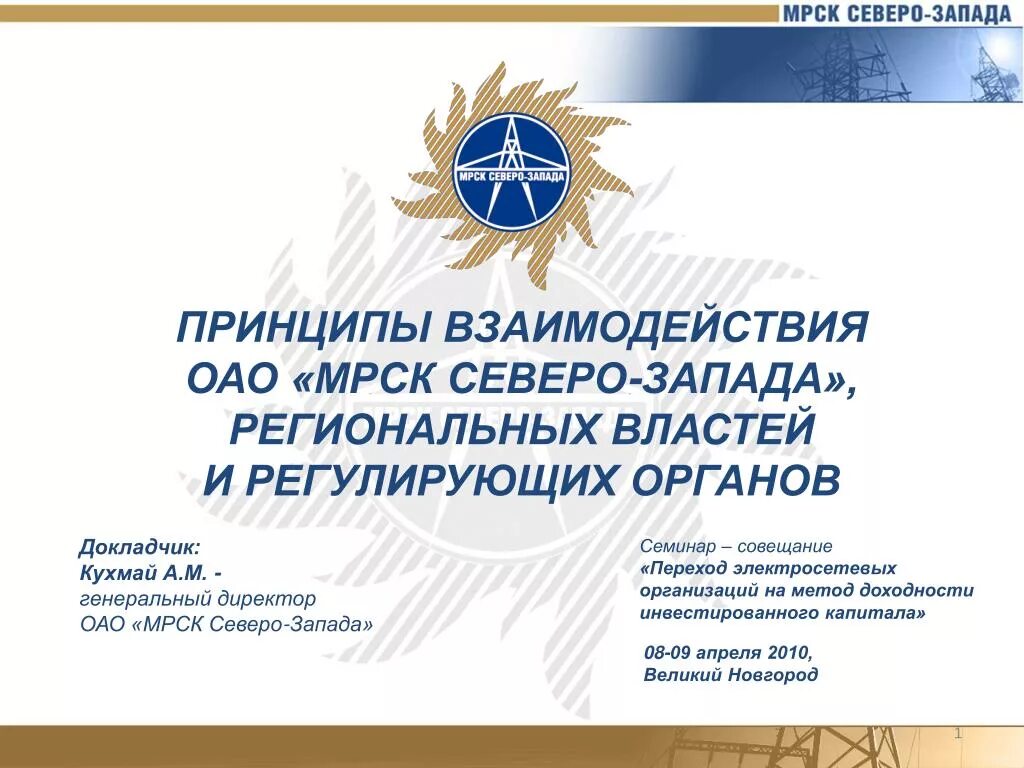 МРСК СЕВЕРО-ЗАПАДА

МРСК СЕВЕРО-ЗАПАДА

ПРИНЦИПЫ ВЗАИМОДЕЙСТВИЯ ОАО «МРСК СЕВЕРО-ЗАПАДА», РЕГИОНАЛЬНЫХ ВЛАСТЕЙ И РЕГУЛИРУЮЩИХ ОРГАНОВ

Докладчик:
Кухмай А.М. -
генеральный директор
ОАО «МРСК Северо-Запада»

Семинар – совещание
«Переход электросетевых организаций на метод доходности инвестированного капитала»

08-09 апреля 2010,
Великий Новгород

1